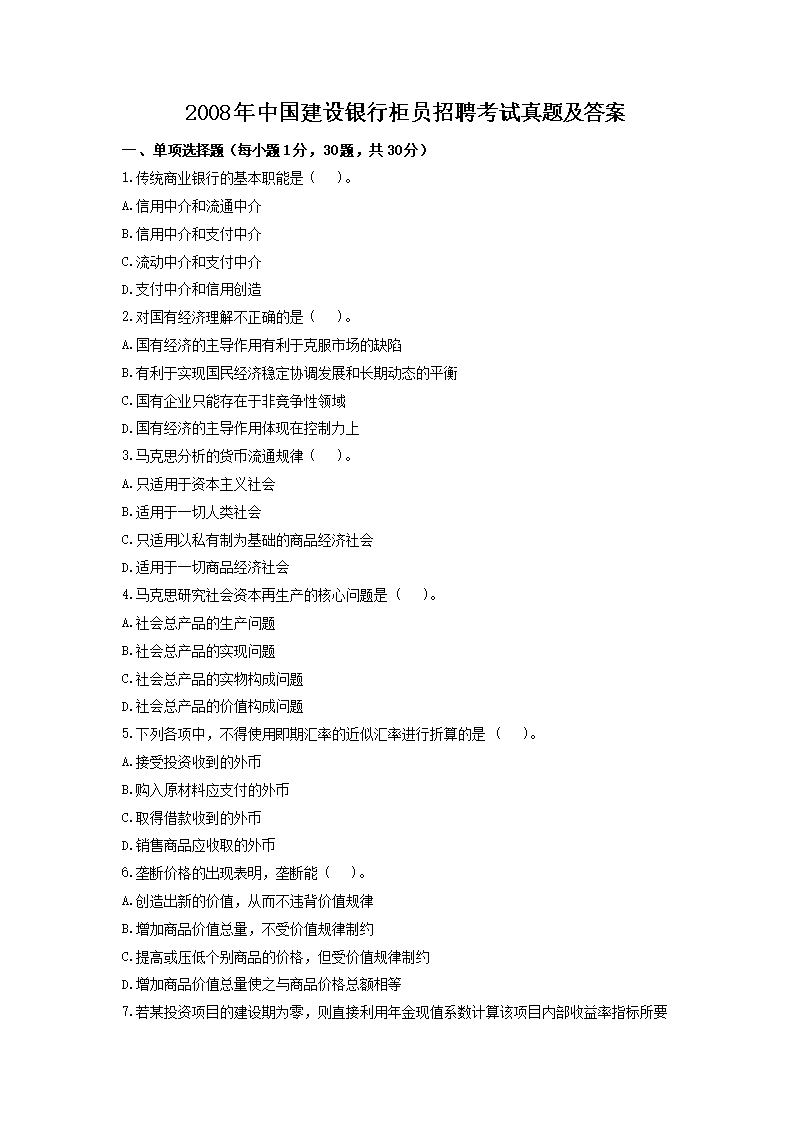 2008年中国建设银行柜员招聘考试真题及答案

一、单项选择题（每小题1分，30题，共30分）

1.传统商业银行的基本职能是（ ）。

A.信用中介和流通中介

B.信用中介和支付中介

C.流动中介和支付中介

D.支付中介和信用创造

2.对国有经济理解不正确的是（ ）。

A.国有经济的主导作用有利于克服市场的缺陷

B.有利于实现国民经济稳定协调发展和长期动态的平衡

C.国有企业只能存在于非竞争性领域

D.国有经济的主导作用体现在控制力上

3.马克思分析的货币流通规律（ ）。

A.只适用于资本主义社会

B.适用于一切人类社会

C.只适用以私有制为基础的商品经济社会

D.适用于一切商品经济社会

4.马克思研究社会资本再生产的核心问题是（ ）。

A.社会总产品的生产问题

B.社会总产品的实现问题

C.社会总产品的实物构成问题

D.社会总产品的价值构成问题

5.下列各项中，不得使用即期汇率的近似汇率进行折算的是（ ）。

A.接受投资收到的外币

B.购入原材料应支付的外币

C.取得借款收到的外币

D.销售商品应收取的外币

6.垄断价格的出现表明，垄断能（ ）。

A.创造出新的价值，从而不违背价值规律

B.增加商品价值总量，不受价值规律制约

C.提高或压低个别商品的价格，但受价值规律制约

D.增加商品价值总量使之与商品价格总额相等

7.若某投资项目的建设期为零，则直接利用年金现值系数计算该项目内部收益率指标所要